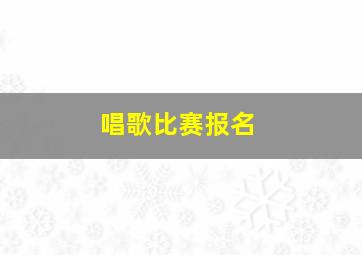 唱歌比赛报名